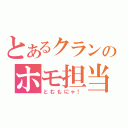 とあるクランの
ホモ担当
とむもにゃ！